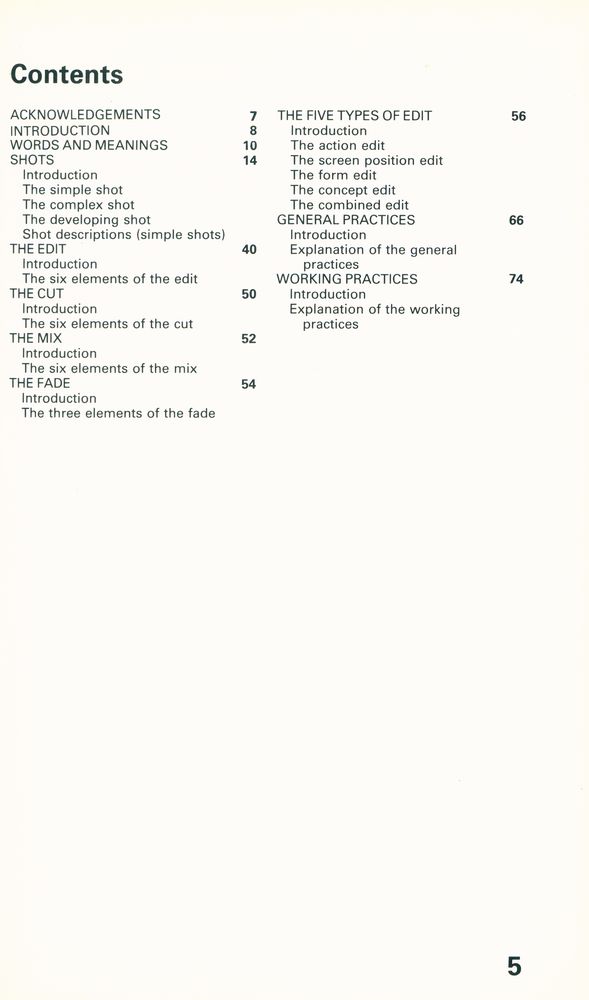 Contents

ACKNOWLEDGEMENTS 7
INTRODUCTION 8
WORDS AND MEANINGS 10
SHOTS 14
Introduction
The simple shot
The complex shot
The developing shot
Shot descriptions (simple shots)
THE EDIT 40
Introduction
The six elements of the edit
THE CUT 50
Introduction
The six elements of the cut
THE MIX 52
Introduction
The six elements of the mix
THE FADE 54
Introduction
The three elements of the fade

THE FIVE TYPES OF EDIT 56
Introduction
The action edit
The screen position edit
The form edit
The concept edit
The combined edit
GENERAL PRACTICES 66
Introduction
Explanation of the general practices
WORKING PRACTICES 74
Introduction
Explanation of the working practices

5